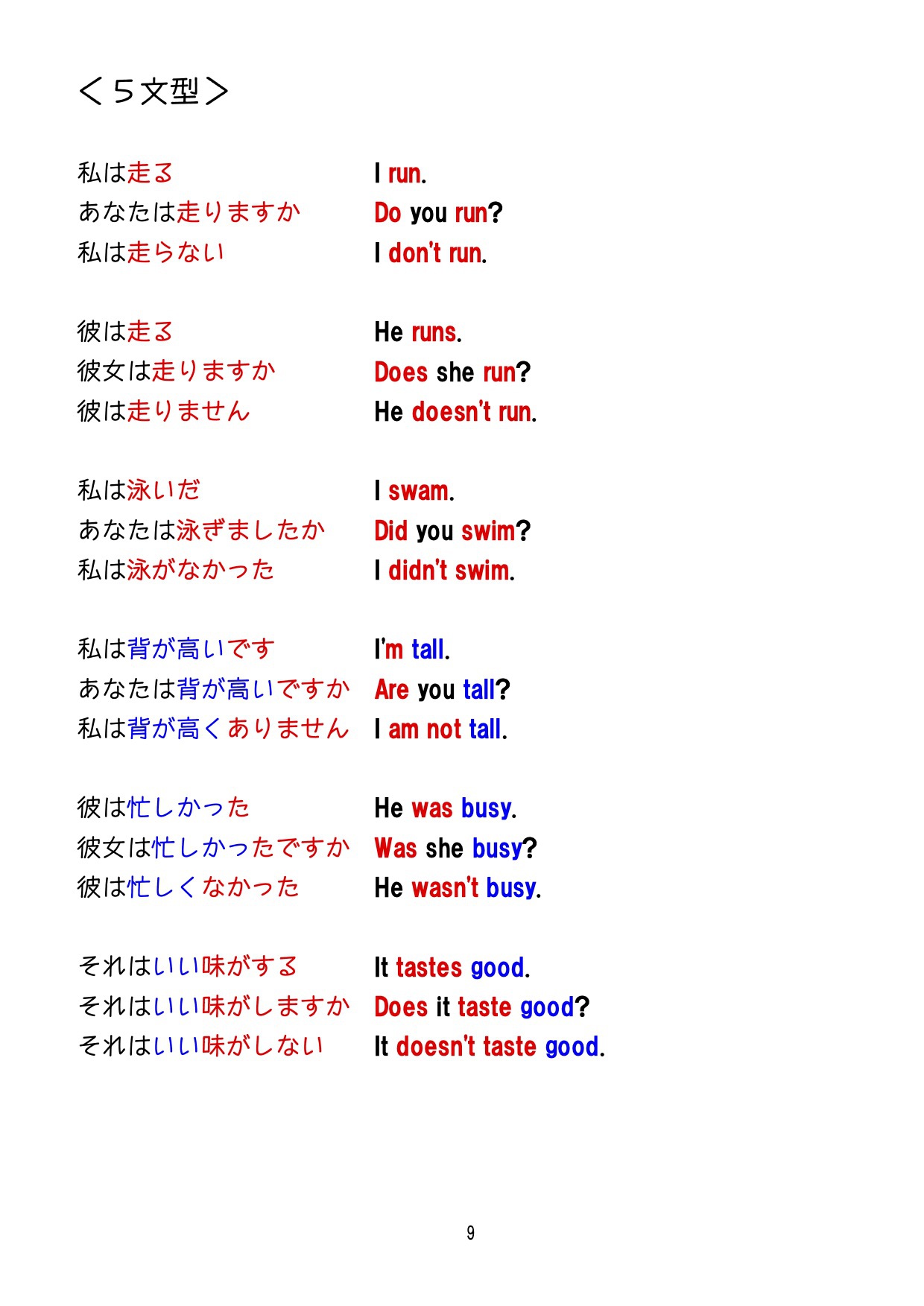 ＜５文型＞

私は走る　I run.
あなたは走りますか　Do you run?
私は走らない　I don't run.

彼は走る　He runs.
彼女は走りますか　Does she run?
彼は走りません　He doesn't run.

私は泳いだ　I swam.
あなたは泳ぎましたか　Did you swim?
私は泳がなかった　I didn't swim.

私は背が高いです　I'm tall.
あなたは背が高いですか　Are you tall?
私は背が高くありません　I am not tall.

彼は忙しかった　He was busy.
彼女は忙しかったですか　Was she busy?
彼は忙しくなかった　He wasn't busy.

それはいい味がする　It tastes good.
それはいい味がしますか　Does it taste good?
それはいい味がしない　It doesn't taste good.

9